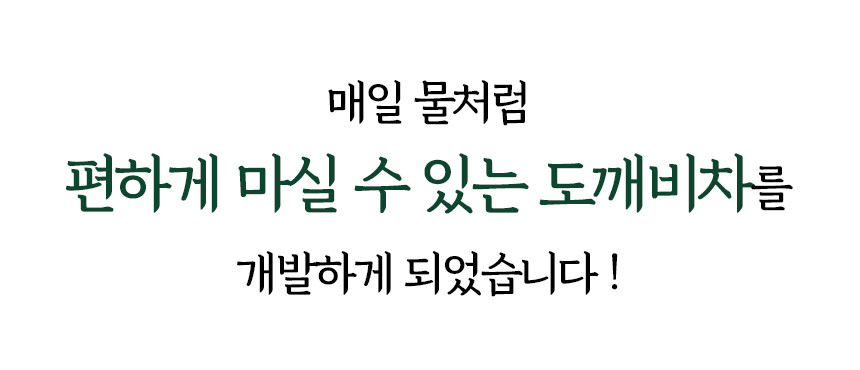 매일 물처럼

편하게 마실 수 있는 도깨비차를

개발하게 되었습니다 !